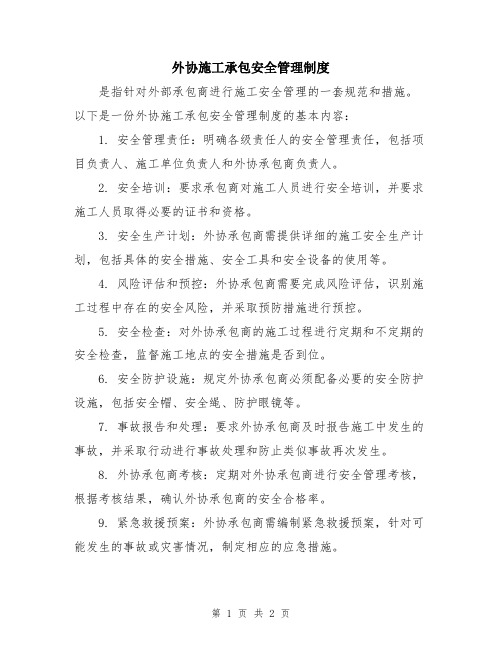 外协施工承包安全管理制度

是指针对外部承包商进行施工安全管理的一套规范和措施。以下是一份外协施工承包安全管理制度的基本内容：

1. 安全管理责任：明确各级责任人的安全管理责任，包括项目负责人、施工单位负责人和外协承包商负责人。

2. 安全培训：要求承包商对施工人员进行安全培训，并要求施工人员取得必要的证书和资格。

3. 安全生产计划：外协承包商需提供详细的施工安全生产计划，包括具体的安全措施、安全工具和安全设备的使用等。

4. 风险评估和预控：外协承包商需要完成风险评估，识别施工过程中存在的安全风险，并采取预防措施进行预控。

5. 安全检查：对外协承包商的施工过程进行定期和不定期的安全检查，监督施工地点的安全措施是否到位。

6. 安全防护设施：规定外协承包商必须配备必要的安全防护设施，包括安全帽、安全绳、防护眼镜等。

7. 事故报告和处理：要求外协承包商及时报告施工中发生的事故，并采取行动进行事故处理和防止类似事故再次发生。

8. 外协承包商考核：定期对外协承包商进行安全管理考核，根据考核结果，确认外协承包商的安全合格率。

9. 紧急救援预案：外协承包商需编制紧急救援预案，针对可能发生的事故或灾害情况，制定相应的应急措施。

第 1 页 共 2 页